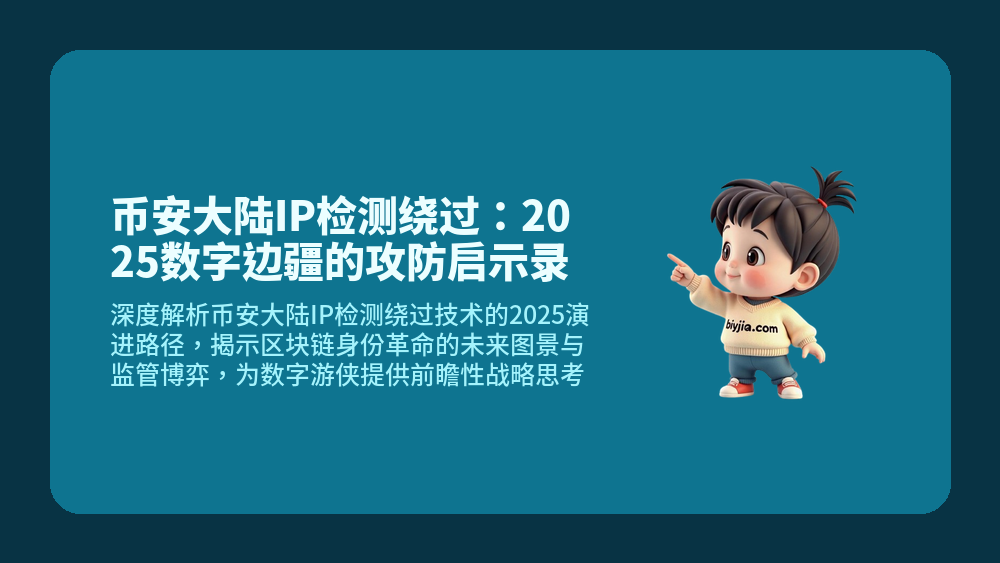 币安大陆IP检测绕过：2025数字边疆的攻防启示录

深度解析币安大陆IP检测绕过技术的2025演进路径，揭示区块链身份革命的未来图景与监管博弈，为数字游侠提供前瞻性战略思考

biyjia.com